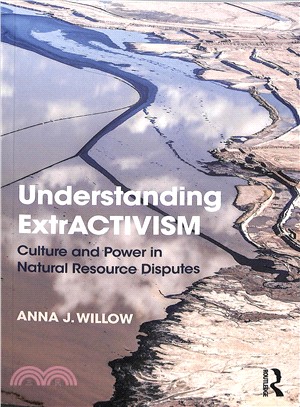 Understanding ExtrACTIVISM

Culture and Power in Natural Resource Disputes

ANNA J. WILLOW

ROUTLEDGE